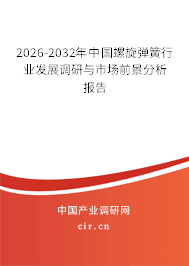 2026-2032年中国螺旋弹簧行业发展调研与市场前景分析报告

中国产业调研网
cir.cn